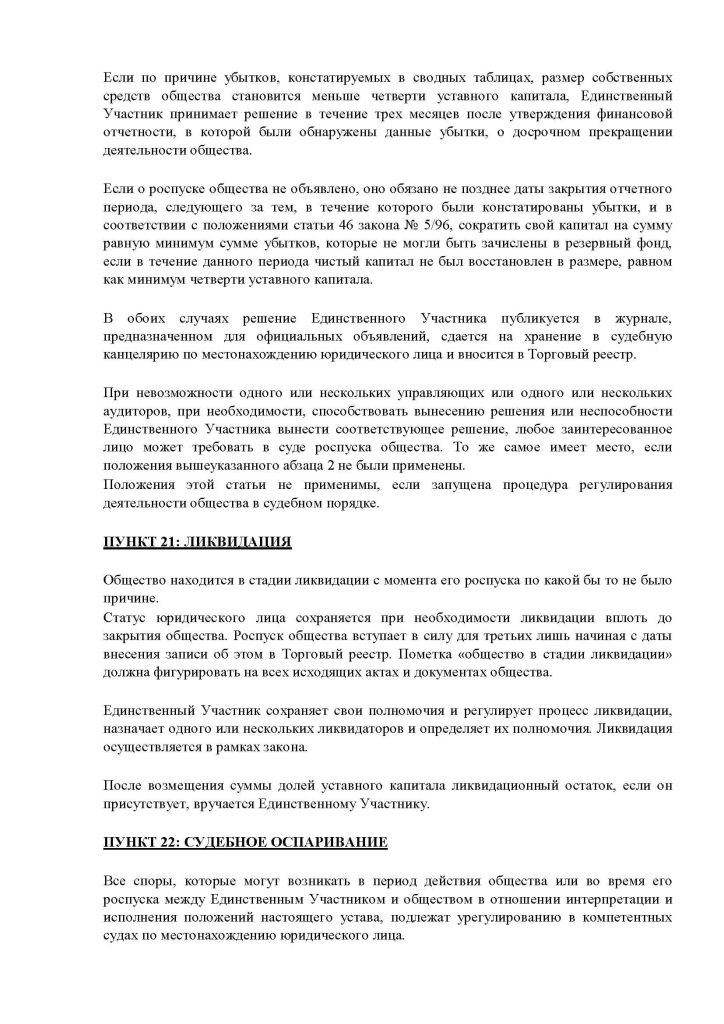 Если по причине убытков, констатируемых в сводных таблицах, размер собственных средств общества становится меньше четверти уставного капитала, Единственный Участник принимает решение в течение трех месяцев после утверждения финансовой отчетности, в которой были обнаружены данные убытки, о досрочном прекращении деятельности общества.

Если о роспуске общества не объявлено, оно обязано не позднее даты закрытия отчетного периода, следующего за тем, в течение которого были констатированы убытки, и в соответствии с положениями статьи 46 закона № 5/96, сократить свой капитал на сумму равную минимум сумме убытков, которые не могли быть зачислены в резервный фонд, если в течение данного периода чистый капитал не был восстановлен в размере, равном как минимум четверти уставного капитала.

В обоих случаях решение Единственного Участника публикуется в журнале, предназначенном для официальных объявлений, сдается на хранение в судебную канцелярию по местонахождению юридического лица и вносится в Торговый реестр.

При невозможности одного или нескольких управляющих или одного или нескольких аудиторов, при необходимости, способствовать вынесению решения или неспособности Единственного Участника вынести соответствующее решение, любое заинтересованное лицо может требовать в суде роспуска общества. То же самое имеет место, если положения вышеуказанного абзаца 2 не были применены.
Положения этой статьи не применимы, если запущена процедура регулирования деятельности общества в судебном порядке.

ПУНКТ 21: ЛИКВИДАЦИЯ

Общество находится в стадии ликвидации с момента его роспуска по какой бы то не было причине.
Статус юридического лица сохраняется при необходимости ликвидации вплоть до закрытия общества. Роспуск общества вступает в силу для третьих лишь начиная с даты внесения записи об этом в Торговый реестр. Пометка «общество в стадии ликвидации» должна фигурировать на всех исходящих актах и документах общества.

Единственный Участник сохраняет свои полномочия и регулирует процесс ликвидации, назначает одного или нескольких ликвидаторов и определяет их полномочия. Ликвидация осуществляется в рамках закона.

После возмещения суммы долей уставного капитала ликвидационный остаток, если он присутствует, вручается Единственному Участнику.

ПУНКТ 22: СУДЕБНОЕ ОСПАРИВАНИЕ

Все споры, которые могут возникать в период действия общества или во время его роспуска между Единственным Участником и обществом в отношении интерпретации и исполнения положений настоящего устава, подлежат урегулированию в компетентных судах по местонахождению юридического лица.